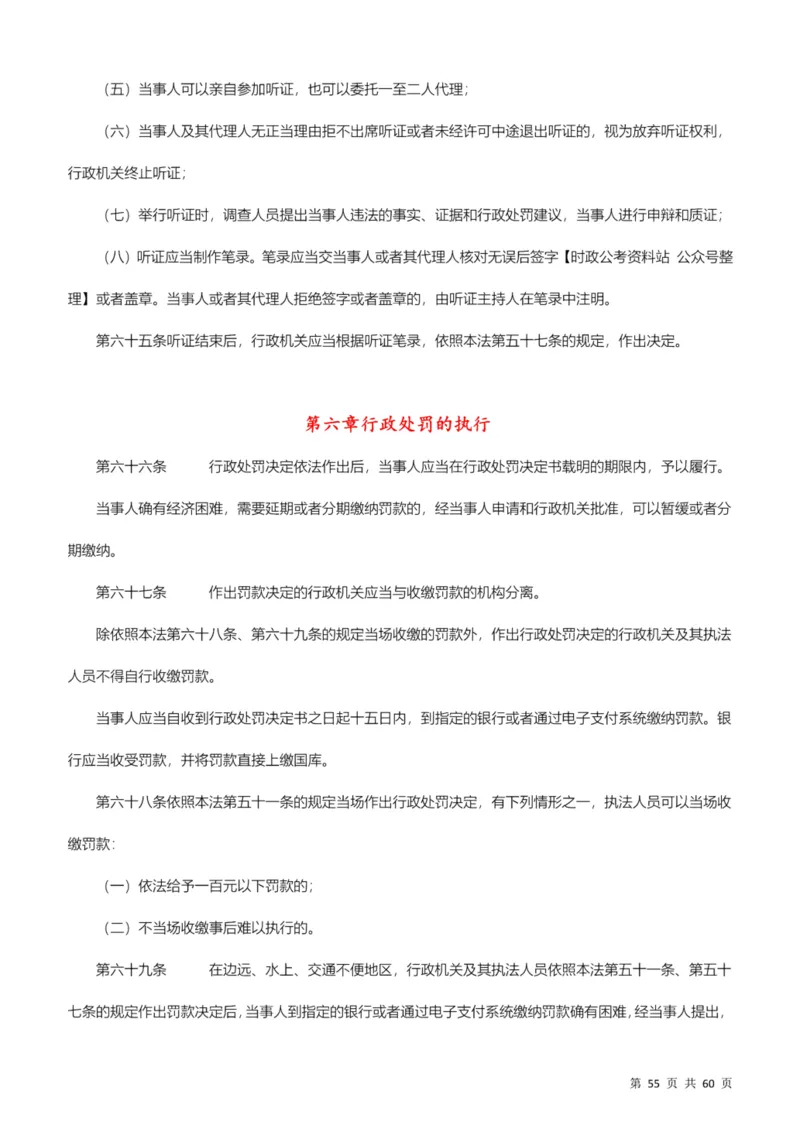 （五）当事人可以亲自参加听证，也可以委托一至二人代理；

（六）当事人及其代理人无正当理由拒不出席听证或者未经许可中途退出听证的，视为放弃听证权利，行政机关终止听证；

（七）举行听证时，调查人员提出当事人违法的事实、证据和行政处罚建议，当事人进行申辩和质证；

（八）听证应当制作笔录。笔录应当交当事人或者其代理人核对无误后签字【时政公考资料站 公众号整理】或者盖章。当事人或者其代理人拒绝签字或者盖章的，由听证主持人在笔录中注明。

第六十五条听证结束后，行政机关应当根据听证笔录，依照本法第五十七条的规定，作出决定。

第六章行政处罚的执行

第六十六条 行政处罚决定依法作出后，当事人应当在行政处罚决定书载明的期限内，予以履行。

当事人确有经济困难，需要延期或者分期缴纳罚款的，经当事人申请和行政机关批准，可以暂缓或者分期缴纳。

第六十七条 作出罚款决定的行政机关应当与收缴罚款的机构分离。

除依照本法第六十八条、第六十九条的规定当场收缴的罚款外，作出行政处罚决定的行政机关及其执法人员不得自行收缴罚款。

当事人应当自收到行政处罚决定书之日起十五日内，到指定的银行或者通过电子支付系统缴纳罚款。银行应当收受罚款，并将罚款直接上缴国库。

第六十八条依照本法第五十一条的规定当场作出行政处罚决定，有下列情形之一，执法人员可以当场收缴罚款：

（一）依法给予一百元以下罚款的；

（二）不当场收缴事后难以执行的。

第六十九条 在边远、水上、交通不便地区，行政机关及其执法人员依照本法第五十一条、第五十七条的规定作出罚款决定后，当事人到指定的银行或者通过电子支付系统缴纳罚款确有困难，经当事人提出，

第 55 页 共 60 页